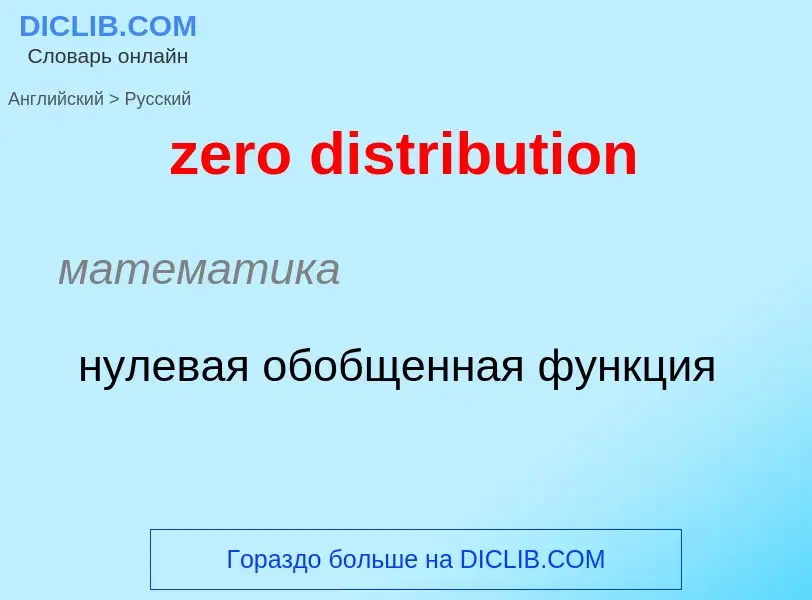 DICLIB.COM
Словарь онлайн

Английский > Русский

zero distribution

математика

нулевая обобщенная функция

Гораздо больше на DICLIB.COM